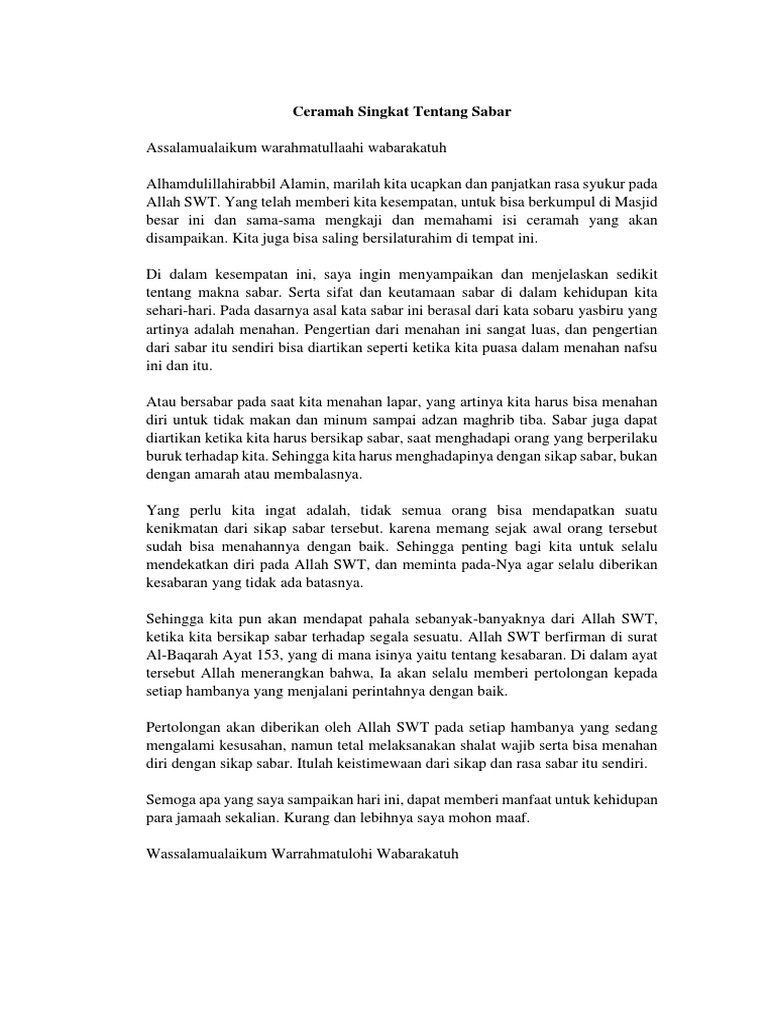 Ceramah Singkat Tentang Sabar

Assalamualaikum warahmatullaahi wabarakatuh

Alhamdulillahirabbil Alamin, marilah kita ucapkan dan panjatkan rasa syukur pada Allah SWT. Yang telah memberi kita kesempatan, untuk bisa berkumpul di Masjid besar ini dan sama-sama mengkaji dan memahami isi ceramah yang akan disampaikan. Kita juga bisa saling bersilaturahim di tempat ini.

Di dalam kesempatan ini, saya ingin menyampaikan dan menjelaskan sedikit tentang makna sabar. Serta sifat dan keutamaan sabar di dalam kehidupan kita sehari-hari. Pada dasarnya asal kata sabar ini berasal dari kata sobaru yasbiru yang artinya adalah menahan. Pengertian dari menahan ini sangat luas, dan pengertian dari sabar itu sendiri bisa diartikan seperti ketika kita puasa dalam menahan nafsu ini dan itu.

Atau bersabar pada saat kita menahan lapar, yang artinya kita harus bisa menahan diri untuk tidak makan dan minum sampai adzan maghrib tiba. Sabar juga dapat diartikan ketika kita harus bersikap sabar, saat menghadapi orang yang berperilaku buruk terhadap kita. Sehingga kita harus menghadapinya dengan sikap sabar, bukan dengan amarah atau membalasnya.

Yang perlu kita ingat adalah, tidak semua orang bisa mendapatkan suatu kenikmatan dari sikap sabar tersebut. karena memang sejak awal orang tersebut sudah bisa menahannya dengan baik. Sehingga penting bagi kita untuk selalu mendekatkan diri pada Allah SWT, dan meminta pada-Nya agar selalu diberikan kesabaran yang tidak ada batasnya.

Sehingga kita pun akan mendapat pahala sebanyak-banyaknya dari Allah SWT, ketika kita bersikap sabar terhadap segala sesuatu. Allah SWT berfirman di surat Al-Baqarah Ayat 153, yang di mana isinya yaitu tentang kesabaran. Di dalam ayat tersebut Allah menerangkan bahwa, Ia akan selalu memberi pertolongan kepada setiap hambanya yang menjalani perintahnya dengan baik.

Pertolongan akan diberikan oleh Allah SWT pada setiap hambanya yang sedang mengalami kesusahan, namun tetal melaksanakan shalat wajib serta bisa menahan diri dengan sikap sabar. Itulah keistimewaan dari sikap dan rasa sabar itu sendiri.

Semoga apa yang saya sampaikan hari ini, dapat memberi manfaat untuk kehidupan para jamaah sekalian. Kurang dan lebihnya saya mohon maaf.

Wassalamualaikum Warrahmatulohi Wabarakatuh